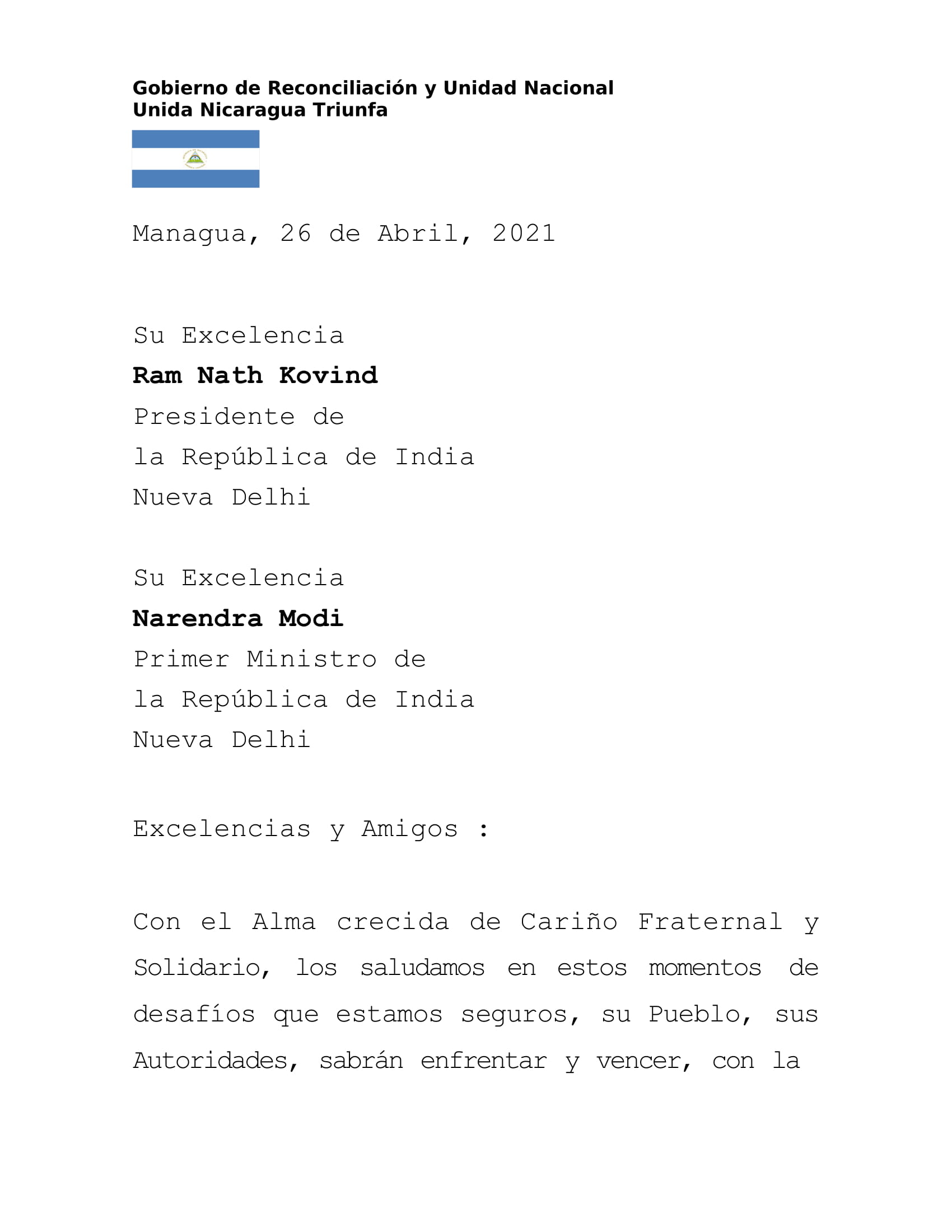 Gobierno de Reconciliación y Unidad Nacional
Unida Nicaragua Triunfa

Managua, 26 de Abril, 2021

Su Excelencia
Ram Nath Kovind
Presidente de
la República de India
Nueva Delhi

Su Excelencia
Narendra Modi
Primer Ministro de
la República de India
Nueva Delhi

Excelencias y Amigos :

Con el Alma crecida de Cariño Fraternal y Solidario, los saludamos en estos momentos de desafíos que estamos seguros, su Pueblo, sus Autoridades, sabrán enfrentar y vencer, con la